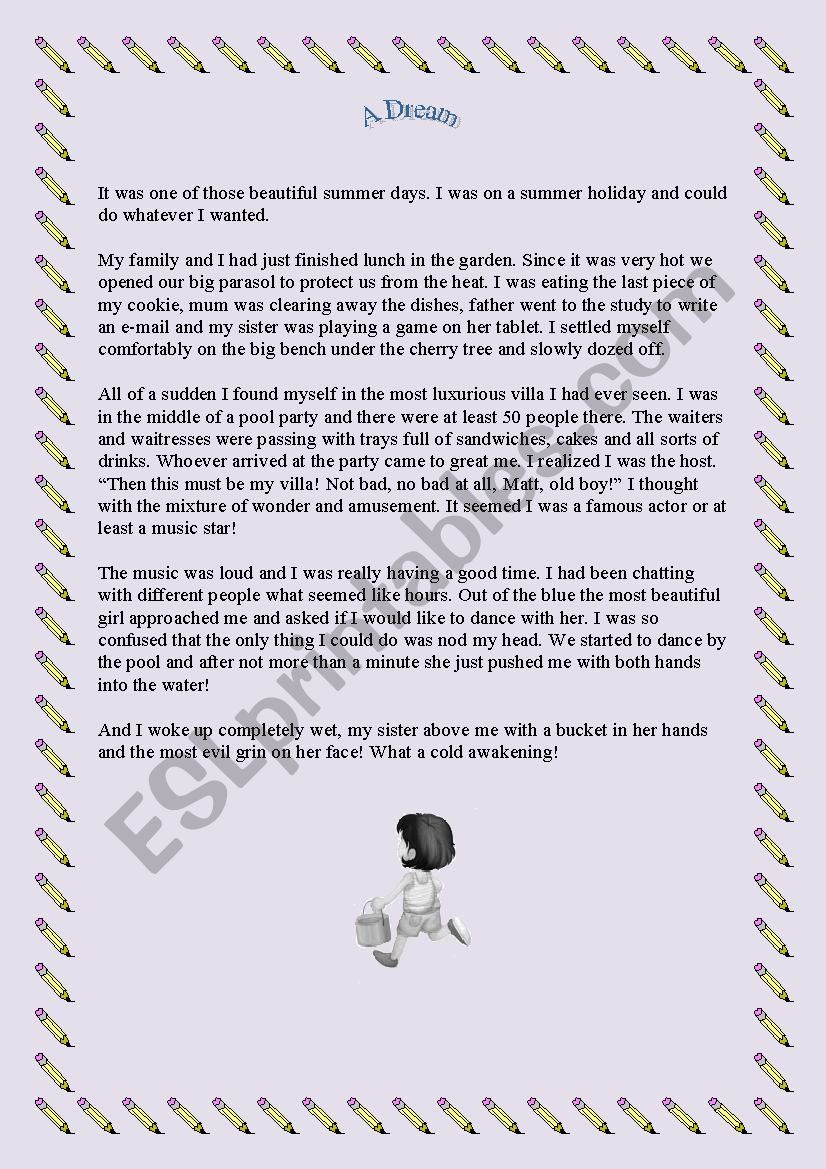 A Dream

It was one of those beautiful summer days. I was on a summer holiday and could do whatever I wanted.

My family and I had just finished lunch in the garden. Since it was very hot we opened our big parasol to protect us from the heat. I was eating the last piece of my cookie, mum was clearing away the dishes, father went to the study to write an e-mail and my sister was playing a game on her tablet. I settled myself comfortably on the big bench under the cherry tree and slowly dozed off.

All of a sudden I found myself in the most luxurious villa I had ever seen. I was in the middle of a pool party and there were at least 50 people there. The waiters and waitresses were passing with trays full of sandwiches, cakes and all sorts of drinks. Whoever arrived at the party came to great me. I realized I was the host. “Then this must be my villa! Not bad, no bad at all, Matt, old boy!” I thought with the mixture of wonder and amusement. It seemed I was a famous actor or at least a music star!

The music was loud and I was really having a good time. I had been chatting with different people what seemed like hours. Out of the blue the most beautiful girl approached me and asked if I would like to dance with her. I was so confused that the only thing I could do was nod my head. We started to dance by the pool and after not more than a minute she just pushed me with both hands into the water!

And I woke up completely wet, my sister above me with a bucket in her hands and the most evil grin on her face! What a cold awakening!

ESLprintables.com